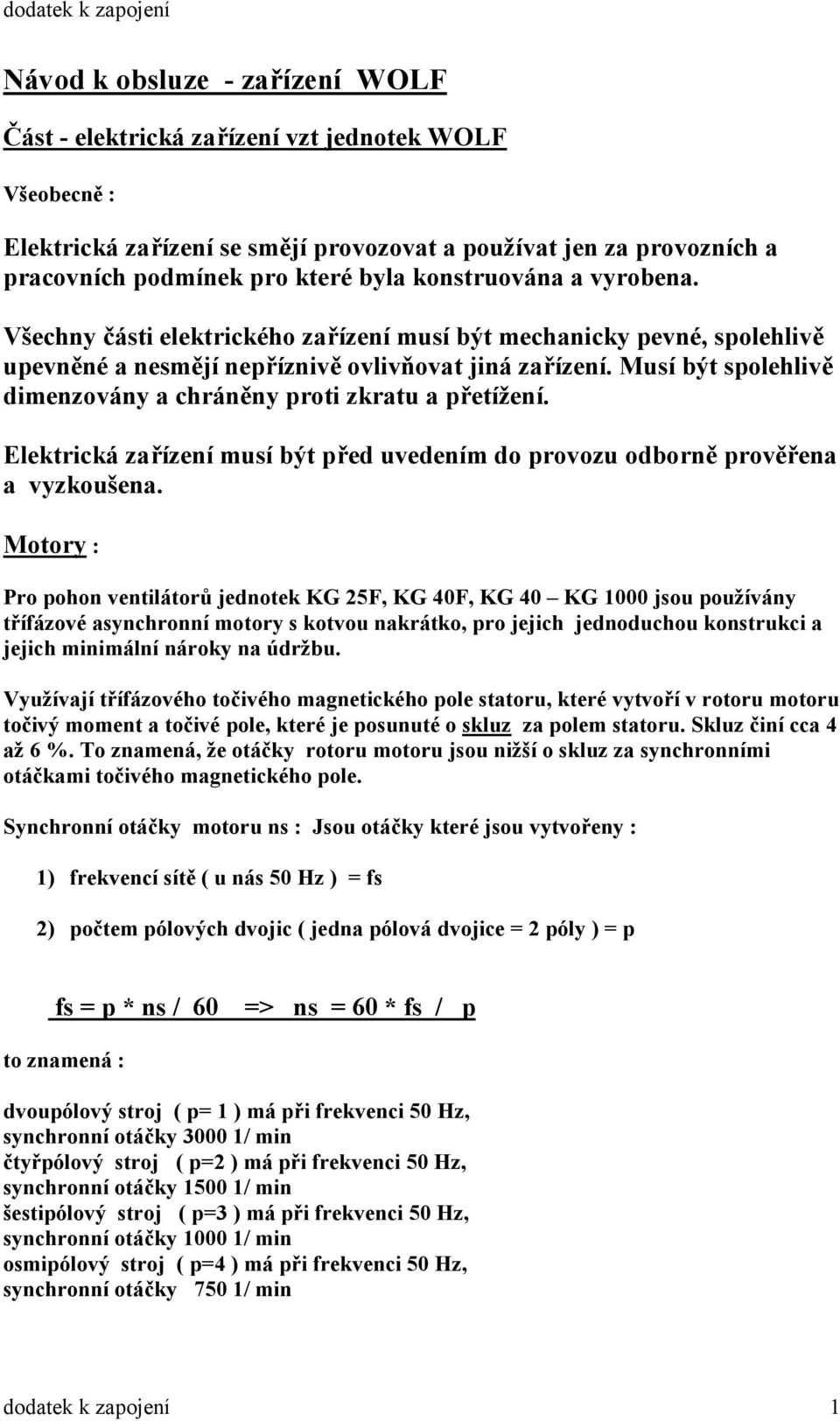 dodatek k zapojení

Návod k obsluze - zařízení WOLF

Část - elektrická zařízení vzt jednotek WOLF

Všeobecně :

Elektrická zařízení se smějí provozovat a používat jen za provozních a pracovních podmínek pro které byla konstruována a vyrobena.

Všechny části elektrického zařízení musí být mechanicky pevné, spolehlivě upevněné a nesmějí nepříznivě ovlivňovat jiná zařízení. Musí být spolehlivě dimenzovány a chráněny proti zkratu a přetížení.

Elektrická zařízení musí být před uvedením do provozu odborně prověřena a vyzkoušena.

Motory :

Pro pohon ventilátorů jednotek KG 25F, KG 40F, KG 40 – KG 1000 jsou používány třífázové asynchronní motory s kotvou nakrátko, pro jejich jednoduchou konstrukci a jejich minimální nároky na údržbu.

Využívají třífázového točivého magnetického pole statoru, které vytvoří v rotoru motoru točivý moment a točivé pole, které je posunuté o skluz za polem statoru. Skluz činí cca 4 až 6 %. To znamená, že otáčky rotoru motoru jsou nižší o skluz za synchronními otáčkami točivého magnetického pole.

Synchronní otáčky motoru ns : Jsou otáčky které jsou vytvořeny :

1) frekvencí sítě ( u nás 50 Hz ) = fs

2) počtem pólových dvojic ( jedna pólová dvojice = 2 póly ) = p

fs = p * ns / 60 => ns = 60 * fs / p

to znamená :

dvoupólový stroj ( p= 1 ) má při frekvenci 50 Hz, synchronní otáčky 3000 1/ min
čtyřpólový stroj ( p=2 ) má při frekvenci 50 Hz, synchronní otáčky 1500 1/ min
šestipólový stroj ( p=3 ) má při frekvenci 50 Hz, synchronní otáčky 1000 1/ min
osmipólový stroj ( p=4 ) má při frekvenci 50 Hz, synchronní otáčky 750 1/ min

dodatek k zapojení 1